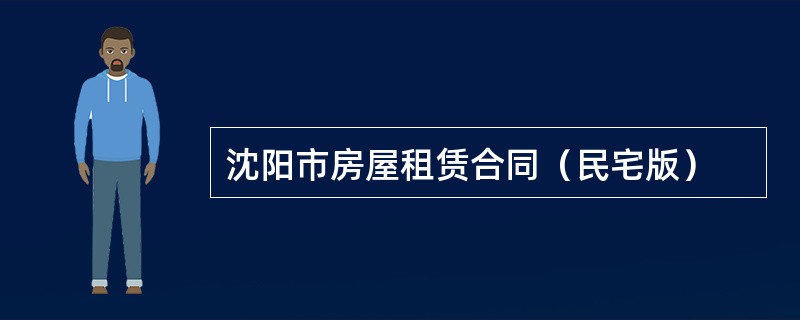 沈阳市房屋租赁合同（民宅版）